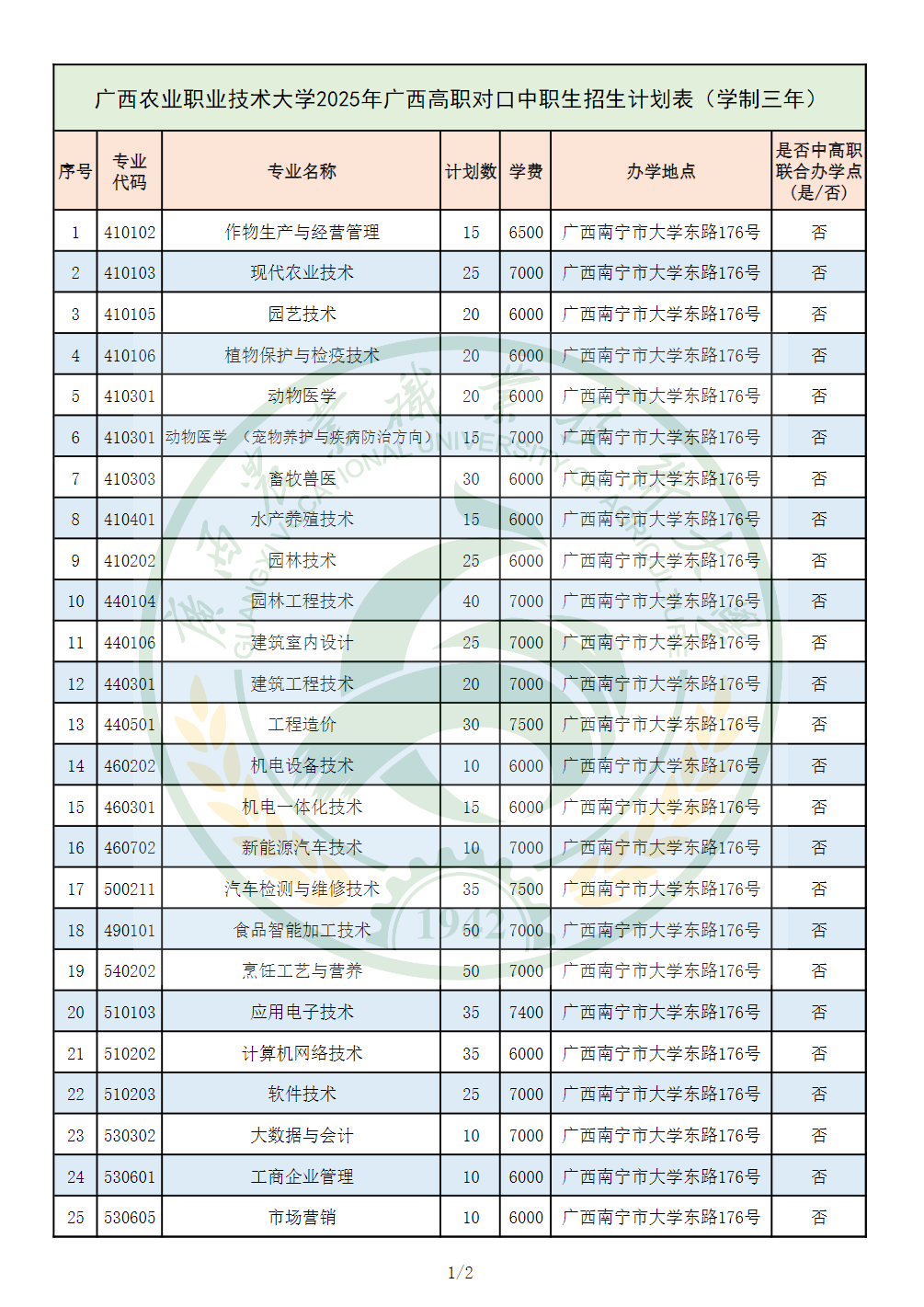 广西农业职业技术大学2025年广西高职对口中职生招生计划表（学制三年）

| 序号 | 专业代码 | 专业名称 | 计划数 | 学费 | 办学地点 | 是否中高职联合办学点（是/否） |
|---|---|---|---|---|---|---|
| 1 | 410102 | 作物生产与经营管理 | 15 | 6500 | 广西南宁市大学东路176号 | 否 |
| 2 | 410103 | 现代农业技术 | 25 | 7000 | 广西南宁市大学东路176号 | 否 |
| 3 | 410105 | 园艺技术 | 20 | 6000 | 广西南宁市大学东路176号 | 否 |
| 4 | 410106 | 植物保护与检疫技术 | 20 | 6000 | 广西南宁市大学东路176号 | 否 |
| 5 | 410301 | 动物医学 | 20 | 6000 | 广西南宁市大学东路176号 | 否 |
| 6 | 410301 | 动物医学 （宠物养护与疾病防治方向） | 15 | 7000 | 广西南宁市大学东路176号 | 否 |
| 7 | 410303 | 畜牧兽医 | 30 | 6000 | 广西南宁市大学东路176号 | 否 |
| 8 | 410401 | 水产养殖技术 | 15 | 6000 | 广西南宁市大学东路176号 | 否 |
| 9 | 410202 | 园林技术 | 25 | 6000 | 广西南宁市大学东路176号 | 否 |
| 10 | 440104 | 园林工程技术 | 40 | 7000 | 广西南宁市大学东路176号 | 否 |
| 11 | 440106 | 建筑室内设计 | 25 | 7000 | 广西南宁市大学东路176号 | 否 |
| 12 | 440301 | 建筑工程技术 | 20 | 7000 | 广西南宁市大学东路176号 | 否 |
| 13 | 440501 | 工程造价 | 30 | 7500 | 广西南宁市大学东路176号 | 否 |
| 14 | 460202 | 机电设备技术 | 10 | 6000 | 广西南宁市大学东路176号 | 否 |
| 15 | 460301 | 机电一体化技术 | 15 | 6000 | 广西南宁市大学东路176号 | 否 |
| 16 | 460702 | 新能源汽车技术 | 10 | 7000 | 广西南宁市大学东路176号 | 否 |
| 17 | 500211 | 汽车检测与维修技术 | 35 | 7500 | 广西南宁市大学东路176号 | 否 |
| 18 | 490101 | 食品智能加工技术 | 50 | 7000 | 广西南宁市大学东路176号 | 否 |
| 19 | 540202 | 烹饪工艺与营养 | 50 | 7000 | 广西南宁市大学东路176号 | 否 |
| 20 | 510103 | 应用电子技术 | 35 | 7400 | 广西南宁市大学东路176号 | 否 |
| 21 | 510202 | 计算机网络技术 | 35 | 6000 | 广西南宁市大学东路176号 | 否 |
| 22 | 510203 | 软件技术 | 25 | 7000 | 广西南宁市大学东路176号 | 否 |
| 23 | 530302 | 大数据与会计 | 10 | 7000 | 广西南宁市大学东路176号 | 否 |
| 24 | 530601 | 工商企业管理 | 10 | 6000 | 广西南宁市大学东路176号 | 否 |
| 25 | 530605 | 市场营销 | 10 | 6000 | 广西南宁市大学东路176号 | 否 |

1/2